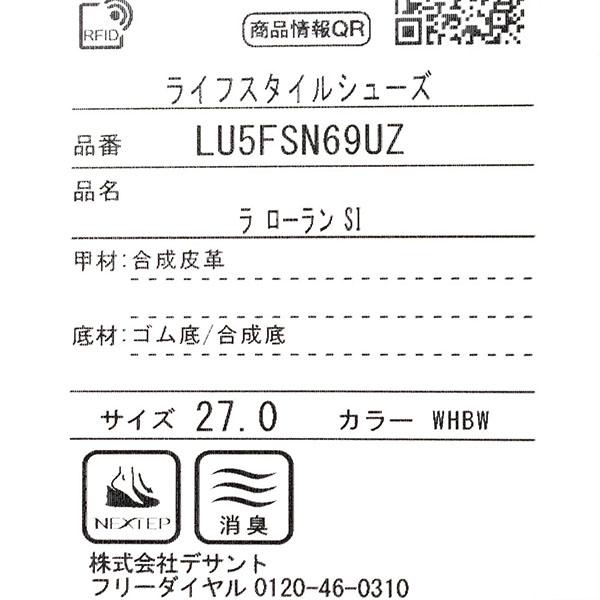 RFID

商品情報QR

ライフスタイルシューズ

品番 LU5FSN69UZ

品名

ラ ローラン SI

甲材:合成皮革

底材:ゴム底/合成底

サイズ 27.0 カラー WHBW

NEXTEP

消臭

株式会社デサント
フリーダイヤル 0120-46-0310